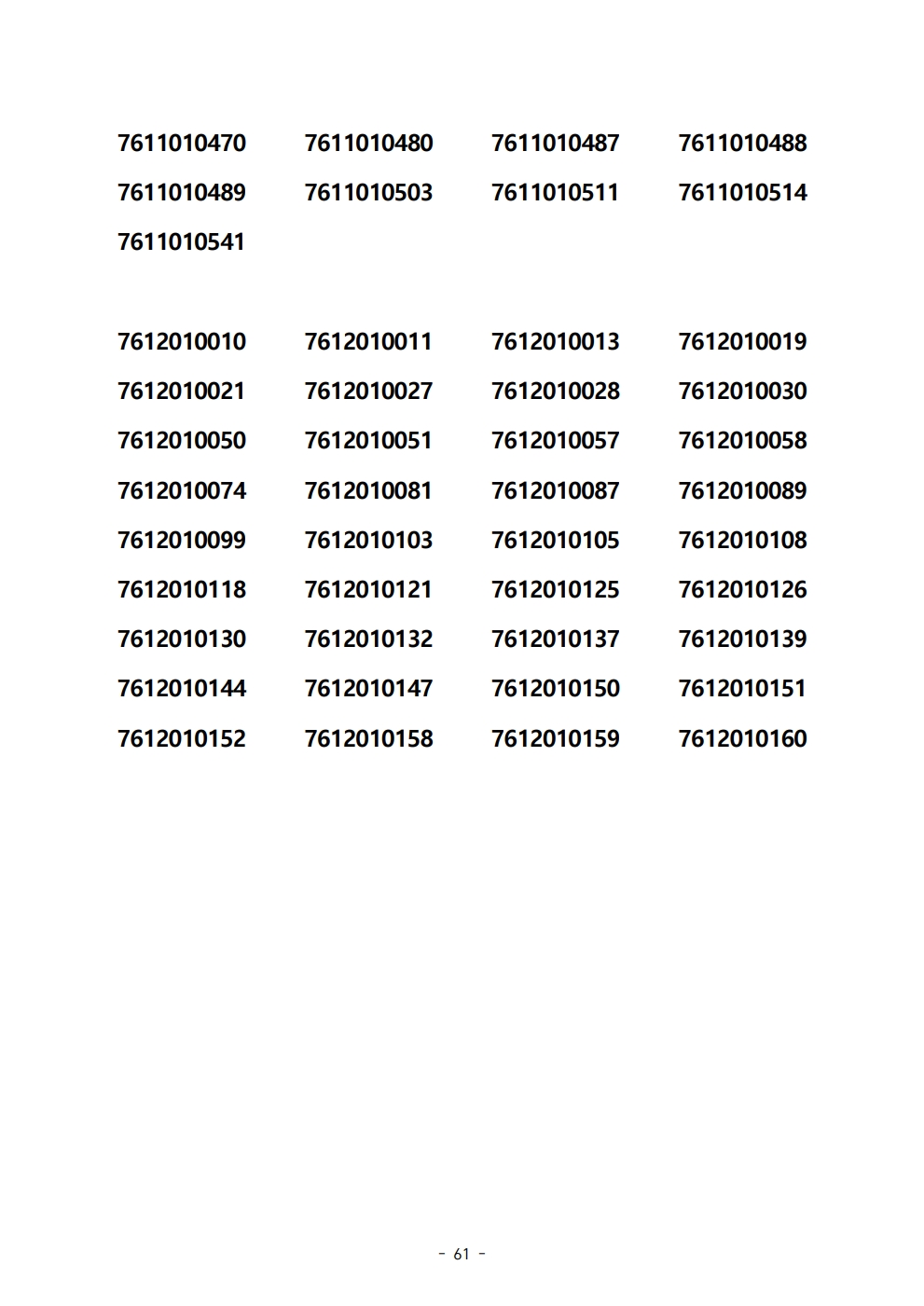 7611010470 7611010480 7611010487 7611010488
7611010489 7611010503 7611010511 7611010514
7611010541

7612010010 7612010011 7612010013 7612010019
7612010021 7612010027 7612010028 7612010030
7612010050 7612010051 7612010057 7612010058
7612010074 7612010081 7612010087 7612010089
7612010099 7612010103 7612010105 7612010108
7612010118 7612010121 7612010125 7612010126
7612010130 7612010132 7612010137 7612010139
7612010144 7612010147 7612010150 7612010151
7612010152 7612010158 7612010159 7612010160

- 61 -